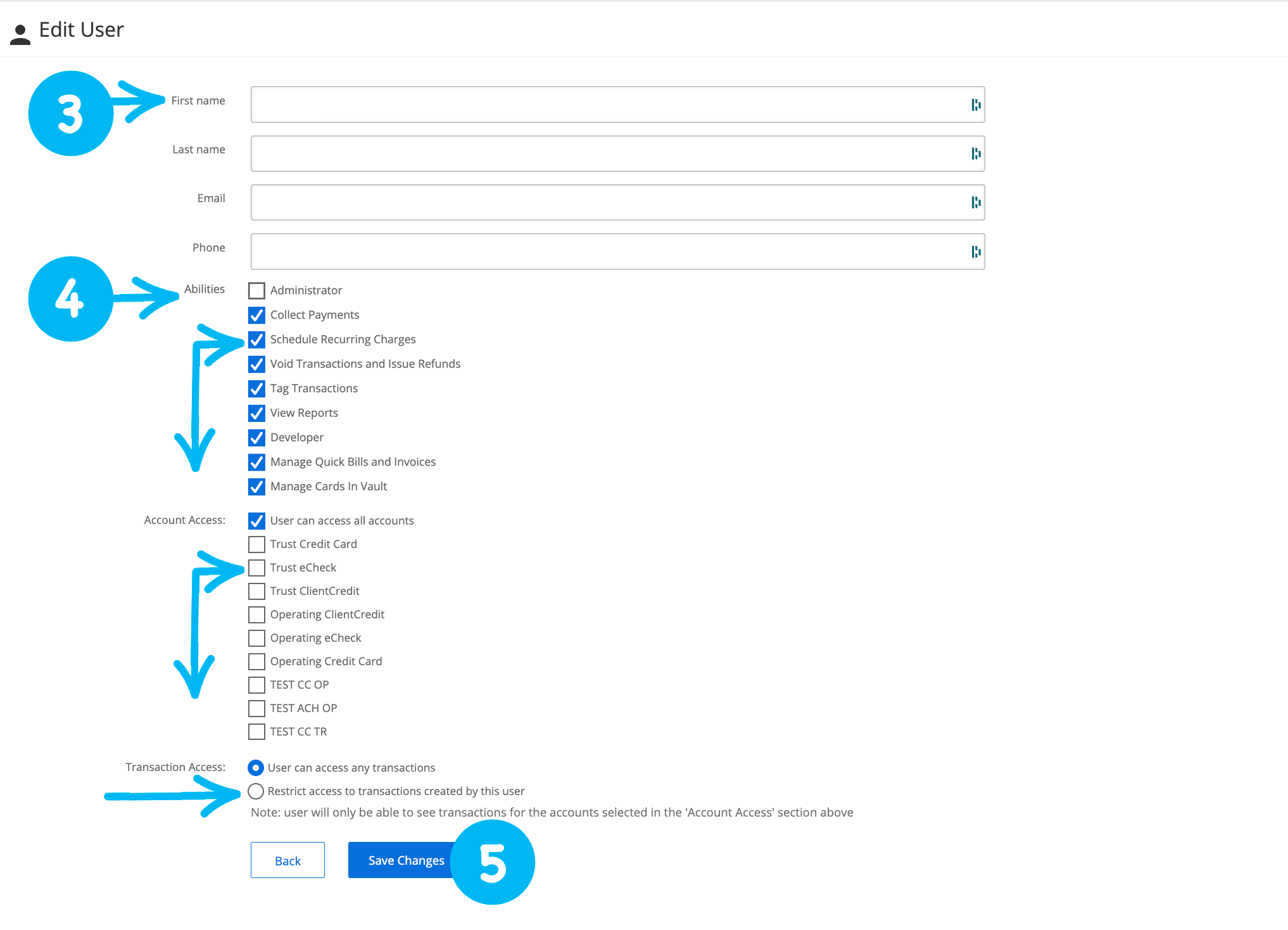 Edit User

3

First name

Last name

Email

Phone

4

Abilities

Administrator
Collect Payments
Schedule Recurring Charges
Void Transactions and Issue Refunds
Tag Transactions
View Reports
Developer
Manage Quick Bills and Invoices
Manage Cards In Vault

Account Access:

User can access all accounts
Trust Credit Card
Trust eCheck
Trust ClientCredit
Operating ClientCredit
Operating eCheck
Operating Credit Card
TEST CC OP
TEST ACH OP
TEST CC TR

Transaction Access:

User can access any transactions
Restrict access to transactions created by this user
Note: user will only be able to see transactions for the accounts selected in the 'Account Access' section above

Back

Save Changes

5